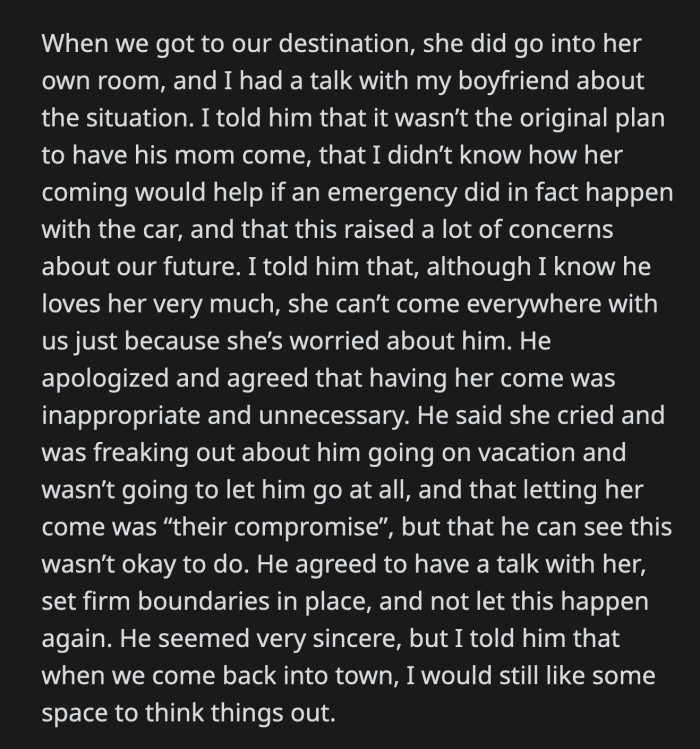 When we got to our destination, she did go into her own room, and I had a talk with my boyfriend about the situation. I told him that it wasn't the original plan to have his mom come, that I didn't know how her coming would help if an emergency did in fact happen with the car, and that this raised a lot of concerns about our future. I told him that, although I know he loves her very much, she can't come everywhere with us just because she's worried about him. He apologized and agreed that having her come was inappropriate and unnecessary. He said she cried and was freaking out about him going on vacation and wasn't going to let him go at all, and that letting her come was "their compromise", but that he can see this wasn't okay to do. He agreed to have a talk with her, set firm boundaries in place, and not let this happen again. He seemed very sincere, but I told him that when we come back into town, I would still like some space to think things out.